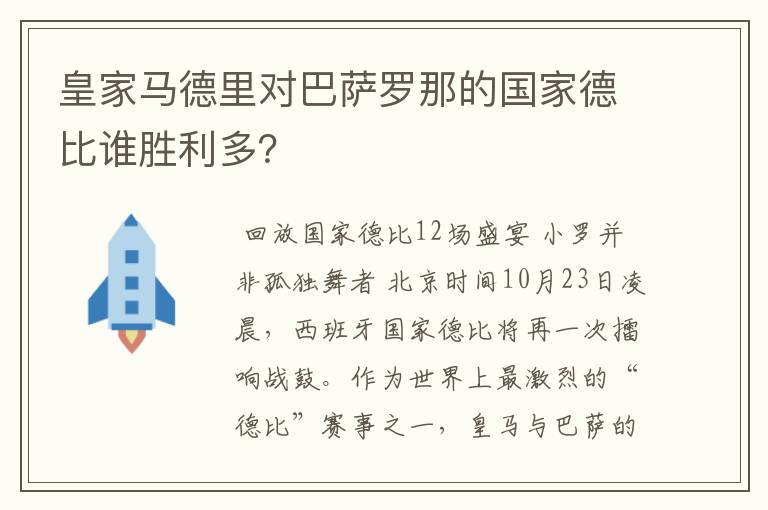 皇家马德里对巴萨罗那的国家德比谁胜利多?

回放国家德比12场盛宴 小罗并非孤独舞者 北京时间10月23日凌晨,西班牙国家德比将再一次擂响战鼓。作为世界上最激烈的“德比”赛事之一,皇马与巴萨的